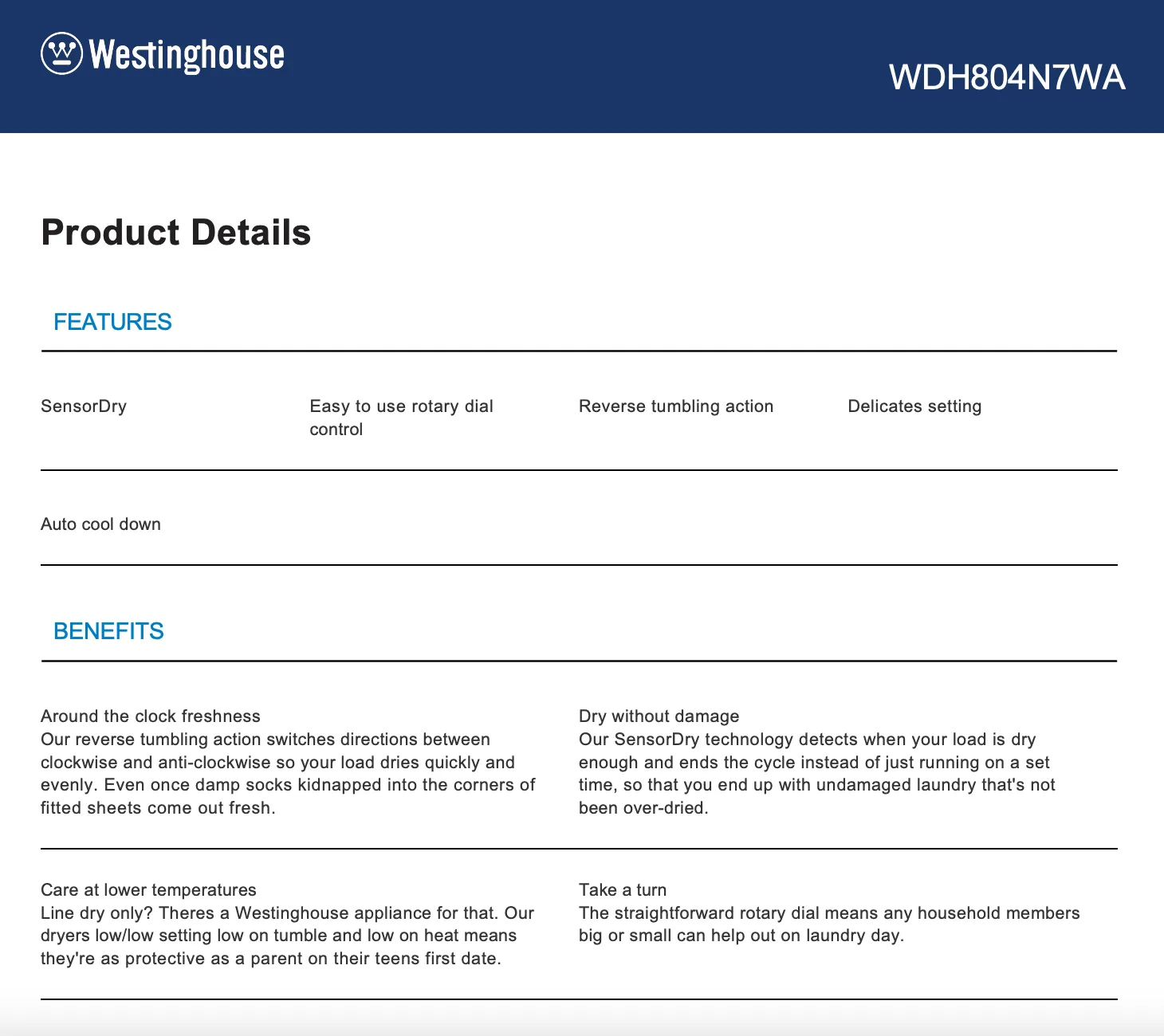 Westinghouse

WDH804N7WA

Product Details

FEATURES

SensorDry

Easy to use rotary dial control

Reverse tumbling action

Delicates setting

Auto cool down

BENEFITS

Around the clock freshness
Our reverse tumbling action switches directions between clockwise and anti-clockwise so your load dries quickly and evenly. Even once damp socks kidnapped into the corners of fitted sheets come out fresh.

Dry without damage
Our SensorDry technology detects when your load is dry enough and ends the cycle instead of just running on a set time, so that you end up with undamaged laundry that's not been over-dried.

Care at lower temperatures
Line dry only? Theres a Westinghouse appliance for that. Our dryers low/low setting low on tumble and low on heat means they're as protective as a parent on their teens first date.

Take a turn
The straightforward rotary dial means any household members big or small can help out on laundry day.